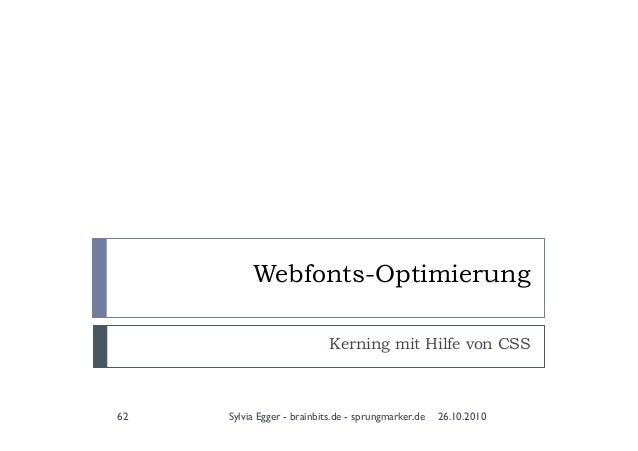 Webfonts-Optimierung

Kerning mit Hilfe von CSS

62 Sylvia Egger - brainbits.de - sprungmarker.de 26.10.2010